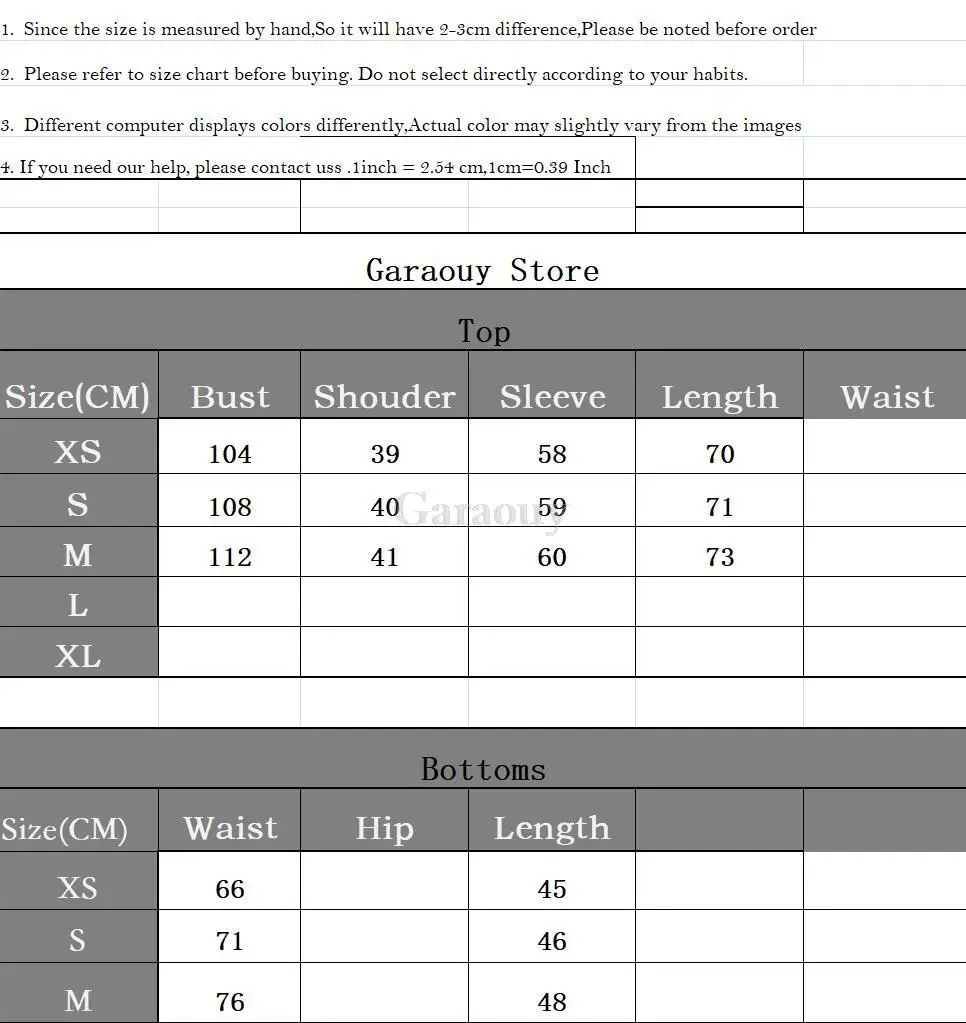 1. Since the size is measured by hand,So it will have 2-3cm difference,Please be noted before order

2. Please refer to size chart before buying. Do not select directly according to your habits.

3. Different computer displays colors differently,Actual color may slightly vary from the images

4. If you need our help, please contact uss .1inch = 2.54 cm,1cm=0.39 Inch

Garaouy Store

Top

| Size(CM) | Bust | Shouder | Sleeve | Length | Waist |
|---|---|---|---|---|---|
| XS | 104 | 39 | 58 | 70 | |
| S | 108 | 40 | 59 | 71 | |
| M | 112 | 41 | 60 | 73 | |
| L | | | | | |
| XL | | | | | |

Garaouy

Bottoms

| Size(CM) | Waist | Hip | Length | | |
|---|---|---|---|---|---|
| XS | 66 | | 45 | | |
| S | 71 | | 46 | | |
| M | 76 | | 48 | | |